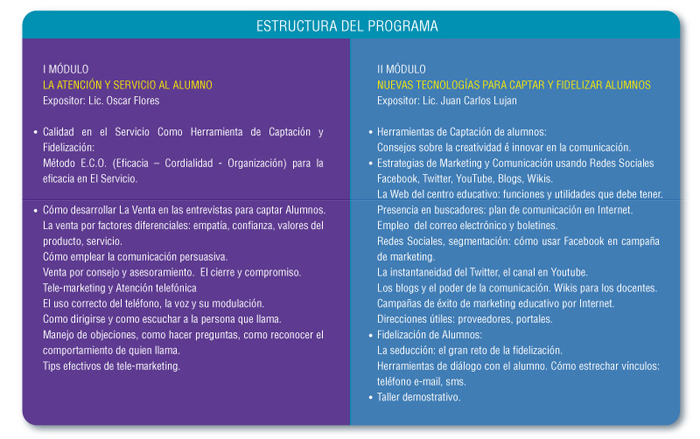 ESTRUCTURA DEL PROGRAMA

I MÓDULO
LA ATENCIÓN Y SERVICIO AL ALUMNO
Expositor: Lic. Oscar Flores

• Calidad en el Servicio Como Herramienta de Captación y Fidelización:
Método E.C.O. (Eficacia – Cordialidad - Organización) para la eficacia en El Servicio.

• Cómo desarrollar La Venta en las entrevistas para captar Alumnos.
La venta por factores diferenciales: empatía, confianza, valores del producto, servicio.
Cómo emplear la comunicación persuasiva.
Venta por consejo y asesoramiento. El cierre y compromiso.
Tele-marketing y Atención telefónica
El uso correcto del teléfono, la voz y su modulación.
Como dirigirse y como escuchar a la persona que llama.
Manejo de objeciones, como hacer preguntas, como reconocer el comportamiento de quien llama.
Tips efectivos de tele-marketing.

II MÓDULO
NUEVAS TECNOLOGÍAS PARA CAPTAR Y FIDELIZAR ALUMNOS
Expositor: Lic. Juan Carlos Lujan

• Herramientas de Captación de alumnos:
Consejos sobre la creatividad é innovar en la comunicación.
• Estrategias de Marketing y Comunicación usando Redes Sociales Facebook, Twitter, YouTube, Blogs, Wikis.
La Web del centro educativo: funciones y utilidades que debe tener.
Presencia en buscadores: plan de comunicación en Internet.
Empleo del correo electrónico y boletines.
Redes Sociales, segmentación: cómo usar Facebook en campaña de marketing.
La instantaneidad del Twitter, el canal en Youtube.
Los blogs y el poder de la comunicación. Wikis para los docentes.
Campañas de éxito de marketing educativo por Internet.
Direcciones útiles: proveedores, portales.
• Fidelización de Alumnos:
La seducción: el gran reto de la fidelización.
Herramientas de diálogo con el alumno. Cómo estrechar vínculos: teléfono e-mail, sms.
• Taller demostrativo.